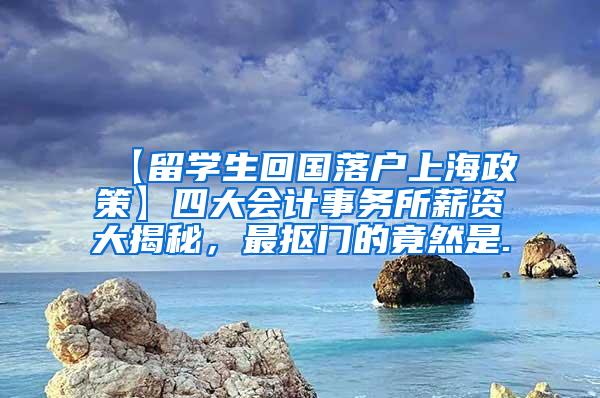 【留学生回国落户上海政策】四大会计事务所薪资大揭秘，最抠门的竟然是.